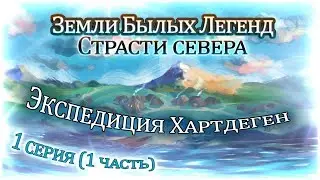 Земли Былых Легенд
Страсти севера

Экспедиция Хартдеген
1 серия (1 часть)